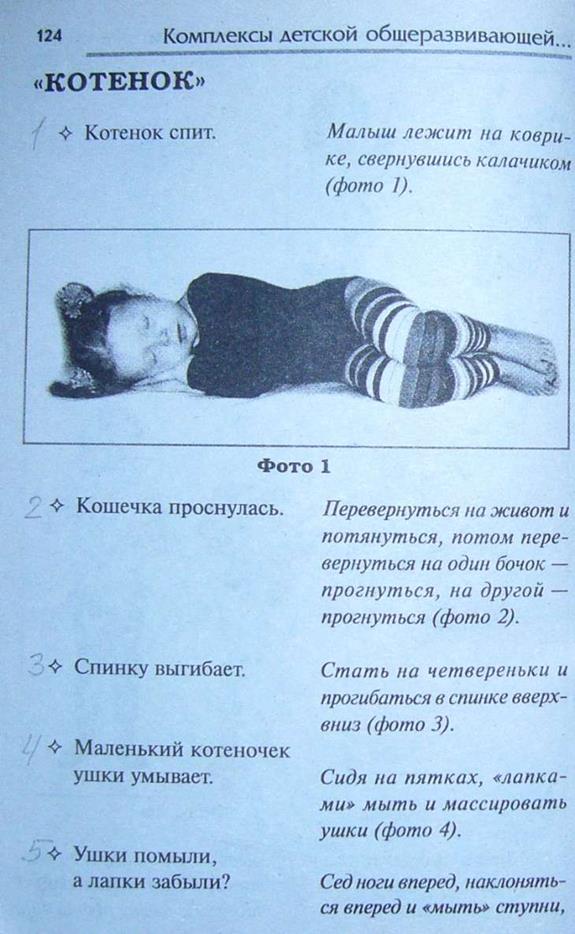 124 Комплексы детской общеразвивающей...

«КОТЕНОК»

1 ✧ Котенок спит.

Малыш лежит на коврике, свернувшись калачиком (фото 1).

Фото 1

2 ✧ Кошечка проснулась.

Перевернуться на живот и потянуться, потом перевернуться на один бочок — прогнуться, на другой — прогнуться (фото 2).

3 ✧ Спинку выгибает.

Стать на четвереньки и прогибаться в спинке вверх-вниз (фото 3).

4 ✧ Маленький котеночек ушки умывает.

Сидя на пятках, «лапками» мыть и массировать ушки (фото 4).

5 ✧ Ушки помыли, а лапки забыли?

Сед ноги вперед, наклоняться вперед и «мыть» ступни,